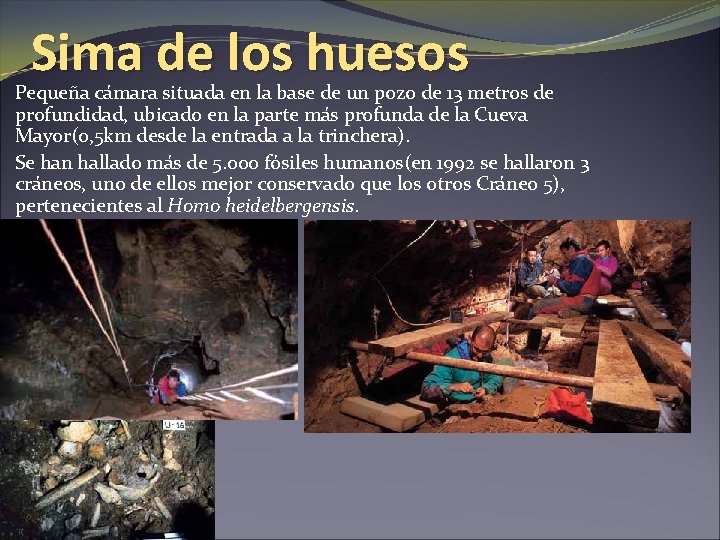 Sima de los huesos

Pequeña cámara situada en la base de un pozo de 13 metros de profundidad, ubicado en la parte más profunda de la Cueva Mayor(0,5km desde la entrada a la trinchera).

Se han hallado más de 5.000 fósiles humanos(en 1992 se hallaron 3 cráneos, uno de ellos mejor conservado que los otros Cráneo 5), pertenecientes al Homo heidelbergensis.

U-16